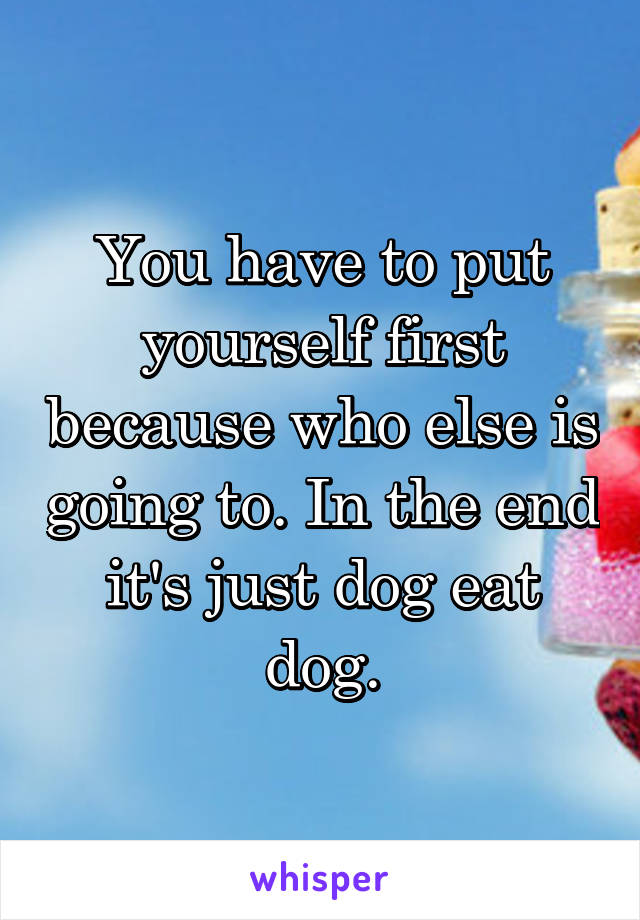 You have to put yourself first because who else is going to. In the end it's just dog eat dog.

whisper